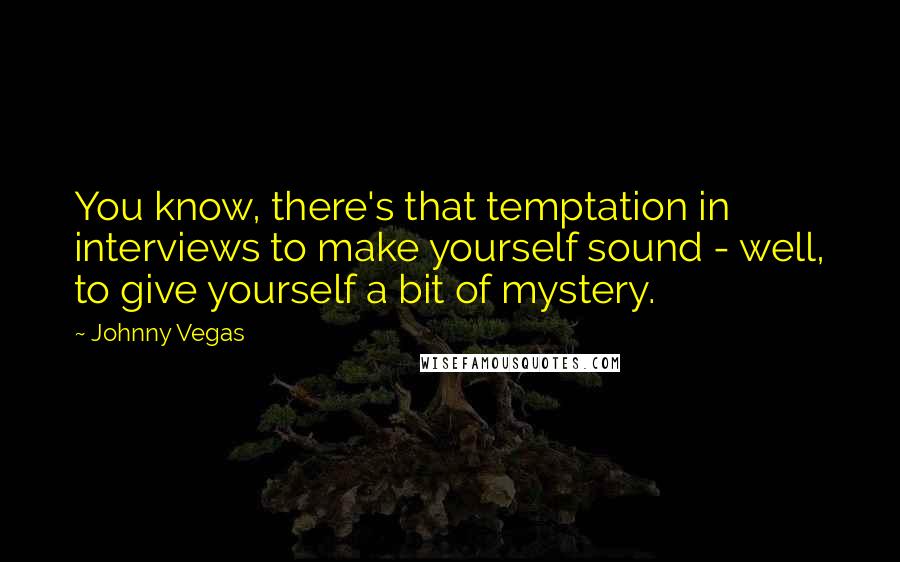 You know, there's that temptation in interviews to make yourself sound - well, to give yourself a bit of mystery.

~ Johnny Vegas

WISEFAMOUSQUOTES.COM